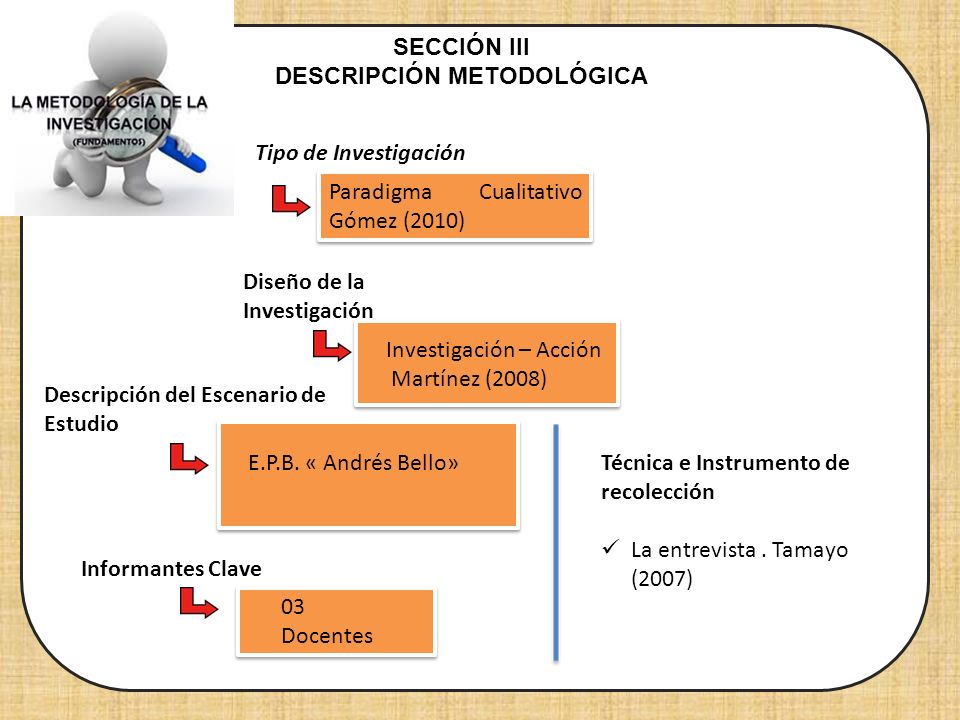 LA METODOLOGÍA DE LA INVESTIGACIÓN
(FUNDAMENTOS)

SECCIÓN III
DESCRIPCIÓN METODOLÓGICA

Tipo de Investigación

Paradigma Cualitativo Gómez (2010)

Diseño de la Investigación

Investigación – Acción Martínez (2008)

Descripción del Escenario de Estudio

E.P.B. « Andrés Bello»

Informantes Clave

03 Docentes

Técnica e Instrumento de recolección

✓ La entrevista . Tamayo (2007)